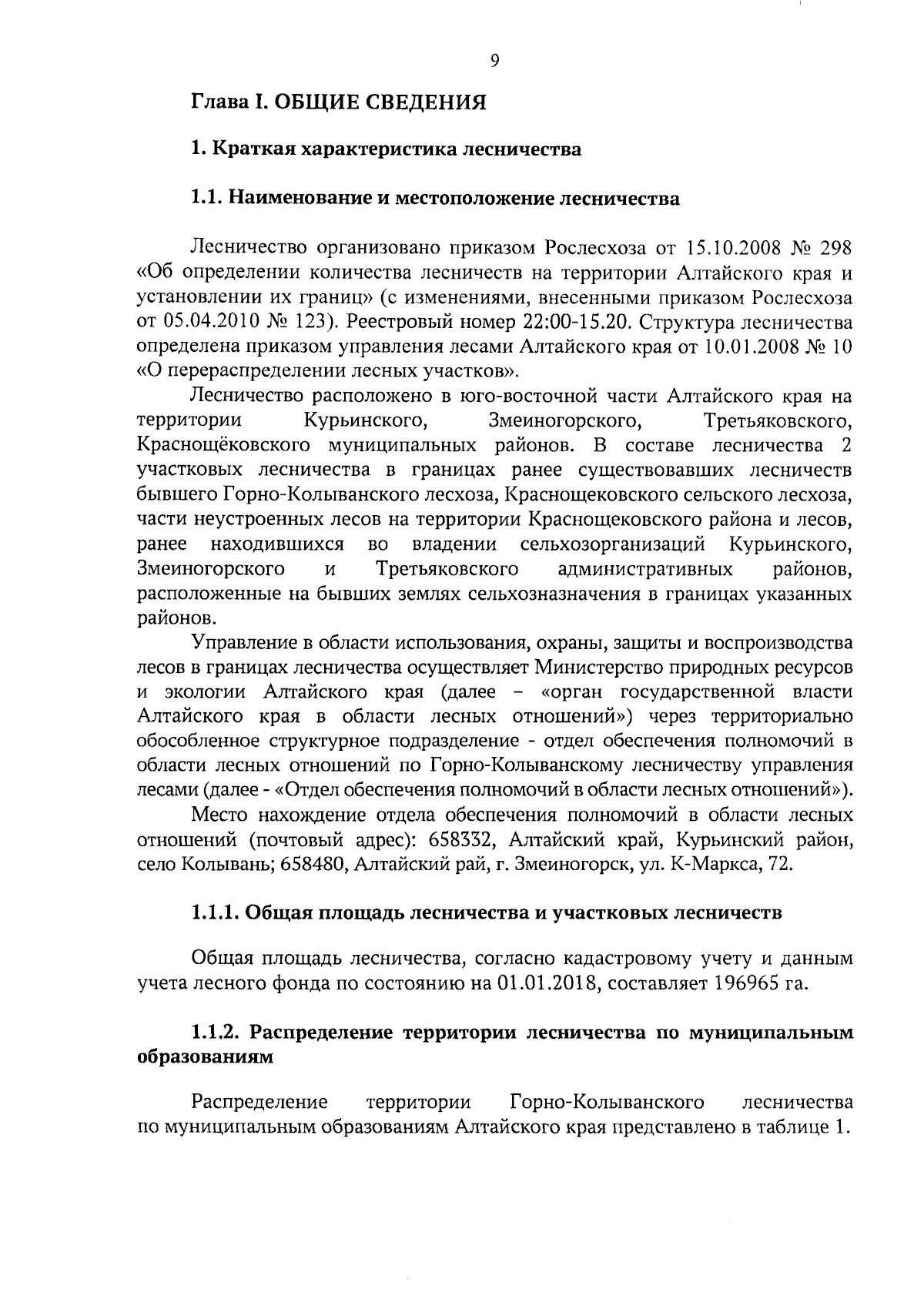 9

Глава I. ОБЩИЕ СВЕДЕНИЯ

1. Краткая характеристика лесничества

1.1. Наименование и местоположение лесничества

Лесничество организовано приказом Рослесхоза от 15.10.2008 № 298 «Об определении количества лесничеств на территории Алтайского края и установлении их границ» (с изменениями, внесенными приказом Рослесхоза от 05.04.2010 № 123). Реестровый номер 22:00-15.20. Структура лесничества определена приказом управления лесами Алтайского края от 10.01.2008 № 10 «О перераспределении лесных участков».

Лесничество расположено в юго-восточной части Алтайского края на территории Курьинского, Змеиногорского, Третьяковского, Краснощёковского муниципальных районов. В составе лесничества 2 участковых лесничества в границах ранее существовавших лесничеств бывшего Горно-Колыванского лесхоза, Краснощековского сельского лесхоза, части неустроенных лесов на территории Краснощековского района и лесов, ранее находившихся во владении сельхозорганизаций Курьинского, Змеиногорского и Третьяковского административных районов, расположенные на бывших землях сельхозназначения в границах указанных районов.

Управление в области использования, охраны, защиты и воспроизводства лесов в границах лесничества осуществляет Министерство природных ресурсов и экологии Алтайского края (далее – «орган государственной власти Алтайского края в области лесных отношений») через территориально обособленное структурное подразделение - отдел обеспечения полномочий в области лесных отношений по Горно-Колыванскому лесничеству управления лесами (далее - «Отдел обеспечения полномочий в области лесных отношений»).

Место нахождение отдела обеспечения полномочий в области лесных отношений (почтовый адрес): 658332, Алтайский край, Курьинский район, село Колывань; 658480, Алтайский рай, г. Змеиногорск, ул. К-Маркса, 72.

1.1.1. Общая площадь лесничества и участковых лесничеств

Общая площадь лесничества, согласно кадастровому учету и данным учета лесного фонда по состоянию на 01.01.2018, составляет 196965 га.

1.1.2. Распределение территории лесничества по муниципальным образованиям

Распределение территории Горно-Колыванского лесничества по муниципальным образованиям Алтайского края представлено в таблице 1.